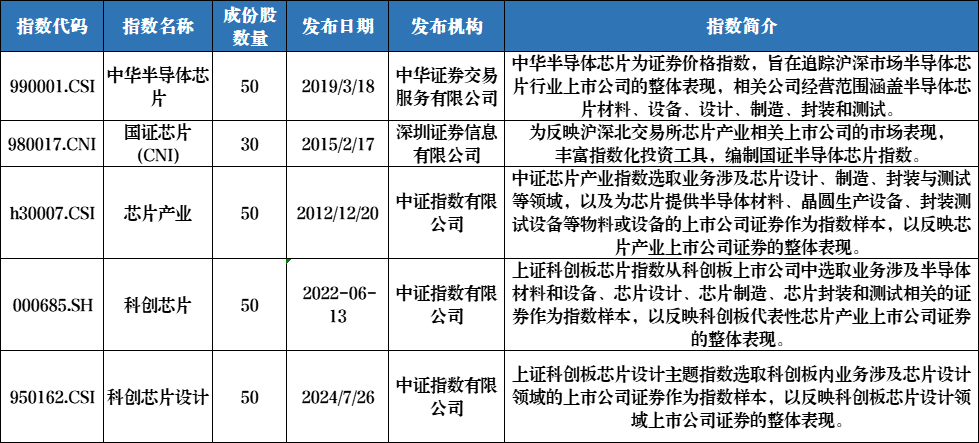 | 指数代码 | 指数名称 | 成份股数量 | 发布日期 | 发布机构 | 指数简介 |
|---|---|---|---|---|---|
| 990001.CSI | 中华半导体芯片 | 50 | 2019/3/18 | 中华证券交易服务有限公司 | 中华半导体芯片为证券价格指数，旨在追踪沪深市场半导体芯片行业上市公司的整体表现，相关公司经营范围涵盖半导体芯片材料、设备、设计、制造、封装和测试。 |
| 980017.CNI | 国证芯片(CNI) | 30 | 2015/2/17 | 深圳证券信息有限公司 | 为反映沪深北交易所芯片产业相关上市公司的市场表现，丰富指数化投资工具，编制国证半导体芯片指数。 |
| h30007.CSI | 芯片产业 | 50 | 2012/12/20 | 中证指数有限公司 | 中证芯片产业指数选取业务涉及芯片设计、制造、封装与测试等领域，以及为芯片提供半导体材料、晶圆生产设备、封装测试设备等物料或设备的上市公司证券作为指数样本，以反映芯片产业上市公司证券的整体表现。 |
| 000685.SH | 科创芯片 | 50 | 2022-06-13 | 中证指数有限公司 | 上证科创板芯片指数从科创板上市公司中选取业务涉及半导体材料和设备、芯片设计、芯片制造、芯片封装和测试相关的证券作为指数样本，以反映科创板代表性芯片产业上市公司证券的整体表现。 |
| 950162.CSI | 科创芯片设计 | 50 | 2024/7/26 | 中证指数有限公司 | 上证科创板芯片设计主题指数选取科创板内业务涉及芯片设计领域的上市公司证券作为指数样本，以反映科创板芯片设计领域上市公司证券的整体表现。 |